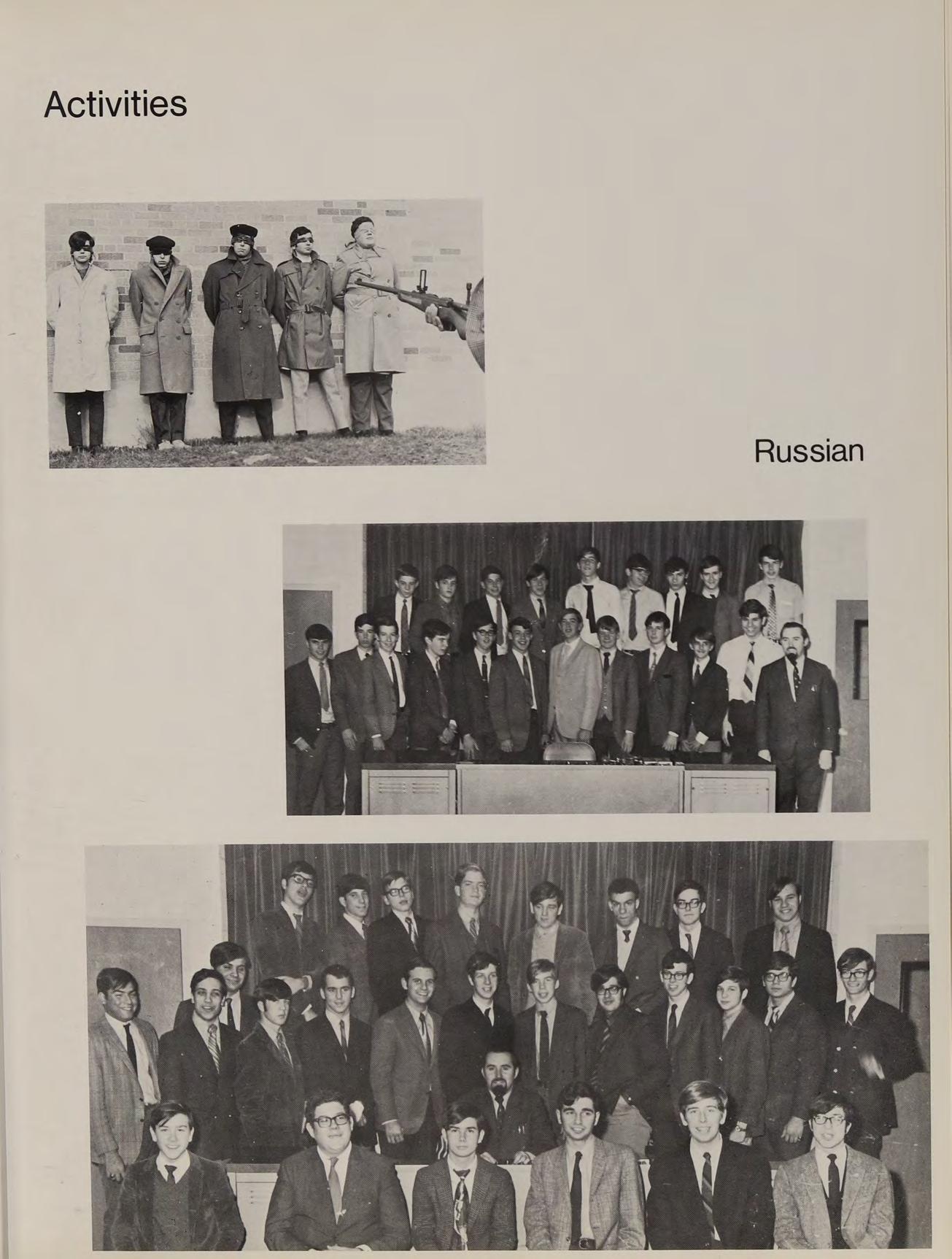 Activities

Russian